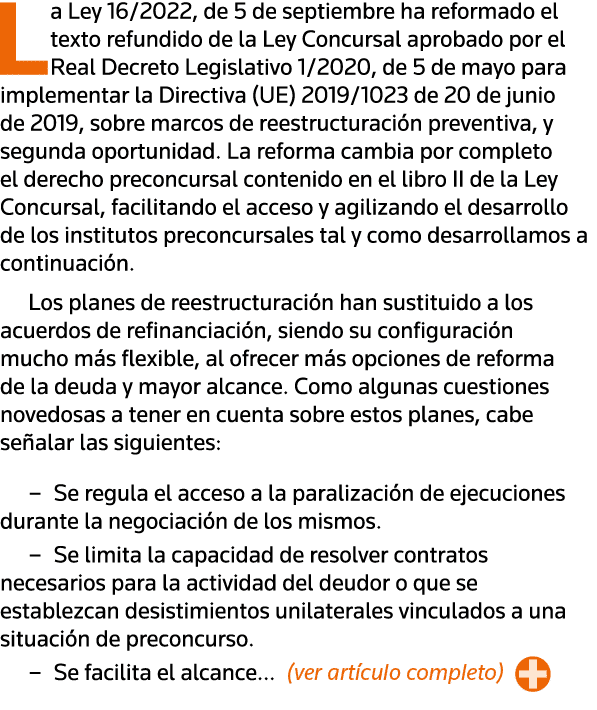 La Ley 16/2022, de 5 de septiembre ha reformado el texto refundido de la Ley Concursal aprobado por el Real Decreto Legislativo 1/2020, de 5 de mayo para implementar la Directiva (UE) 2019/1023 de 20 de junio de 2019, sobre marcos de reestructuración preventiva, y segunda oportunidad. La reforma cambia por completo el derecho preconcursal contenido en el libro II de la Ley Concursal, facilitando el acceso y agilizando el desarrollo de los institutos preconcursales tal y como desarrollamos a continuación.

Los planes de reestructuración han sustituido a los acuerdos de refinanciación, siendo su configuración mucho más flexible, al ofrecer más opciones de reforma de la deuda y mayor alcance. Como algunas cuestiones novedosas a tener en cuenta sobre estos planes, cabe señalar las siguientes:

– Se regula el acceso a la paralización de ejecuciones durante la negociación de los mismos.

– Se limita la capacidad de resolver contratos necesarios para la actividad del deudor o que se establezcan desistimientos unilaterales vinculados a una situación de preconcurso.

– Se facilita el alcance... (ver artículo completo)